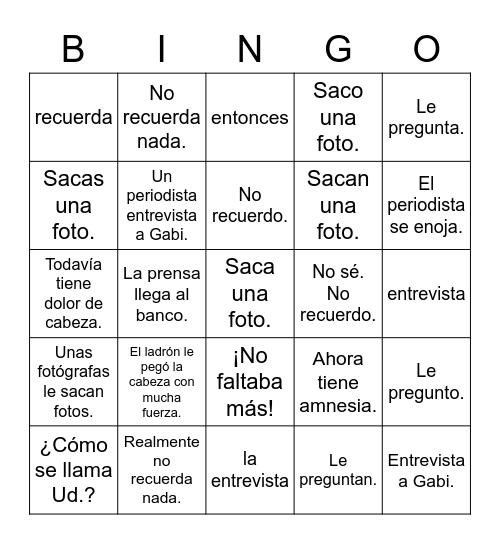 | B | I | N | G | O |
|---|---|---|---|---|
| recuerda | No recuerda nada. | entonces | Saco una foto. | Le pregunta. |
| Sacas una foto. | Un periodista entrevista a Gabi. | No recuerdo. | Sacan una foto. | El periodista se enoja. |
| Todavía tiene dolor de cabeza. | La prensa llega al banco. | Saca una foto. | No sé. No recuerdo. | entrevista |
| Unas fotógrafas le sacan fotos. | El ladrón le pegó la cabeza con mucha fuerza. | ¡No faltaba más! | Ahora tiene amnesia. | Le pregunto. |
| ¿Cómo se llama Ud.? | Realmente no recuerda nada. | la entrevista | Le preguntan. | Entrevista a Gabi. |